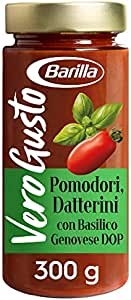 Barilla

Vero Gusto

Pomodori, Datterini con Basilico Genovese DOP

300 g